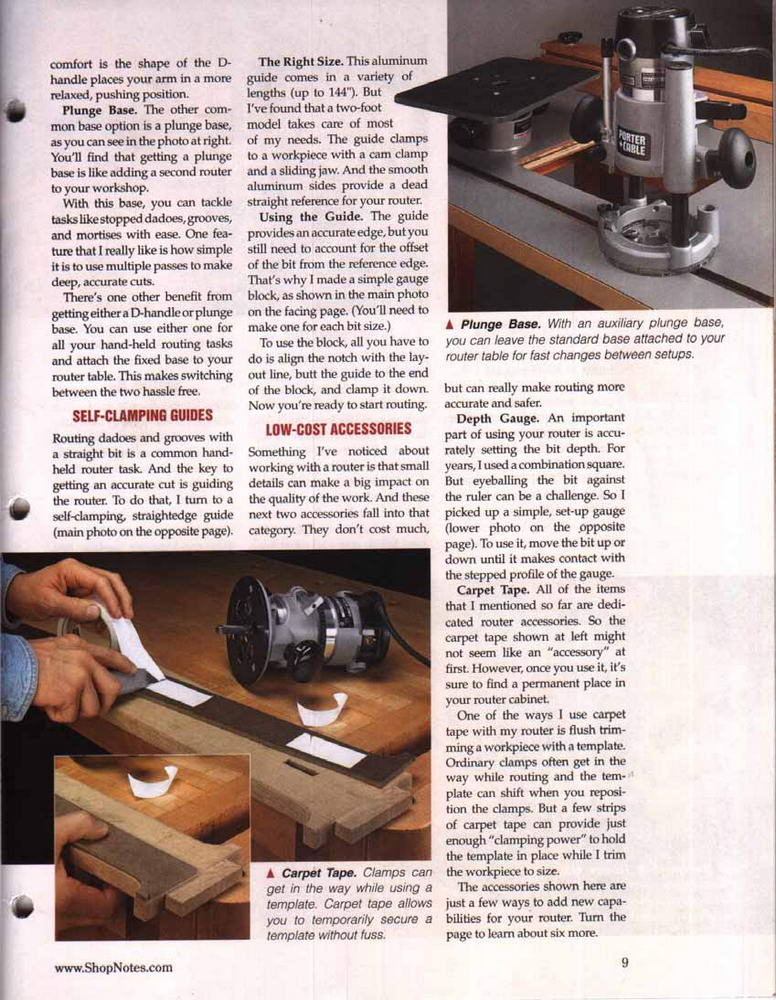 comfort is the shape of the D-handle places your arm in a more relaxed, pushing position.

**Plunge Base.** The other common base option is a plunge base, as you can see in the photo at right. You'll find that getting a plunge base is like adding a second router to your workshop.

With this base, you can tackle tasks like stopped dadoes, grooves, and mortises with ease. One feature that I really like is how simple it is to use multiple passes to make deep, accurate cuts.

There's one other benefit from getting either a D-handle or plunge base. You can use either one for all your hand-held routing tasks and attach the fixed base to your router table. This makes switching between the two hassle free.

SELF-CLAMPING GUIDES

Routing dadoes and grooves with a straight bit is a common hand-held router task. And the key to getting an accurate cut is guiding the router. To do that, I turn to a self-clamping, straightedge guide (main photo on the opposite page).

**The Right Size.** This aluminum guide comes in a variety of lengths (up to 144"). But I've found that a two-foot model takes care of most of my needs. The guide clamps to a workpiece with a cam clamp and a sliding jaw. And the smooth aluminum sides provide a dead straight reference for your router.

**Using the Guide.** The guide provides an accurate edge, but you still need to account for the offset of the bit from the reference edge. That's why I made a simple gauge block, as shown in the main photo on the facing page. (You'll need to make one for each bit size.)

To use the block, all you have to do is align the notch with the layout line, butt the guide to the end of the block, and clamp it down. Now you're ready to start routing.

LOW-COST ACCESSORIES

Something I've noticed about working with a router is that small details can make a big impact on the quality of the work. And these next two accessories fall into that category. They don't cost much,

PORTER CABLE

▲ **Plunge Base.** With an auxiliary plunge base, you can leave the standard base attached to your router table for fast changes between setups.

but can really make routing more accurate and safer.

**Depth Gauge.** An important part of using your router is accurately setting the bit depth. For years, I used a combination square. But eyeballing the bit against the ruler can be a challenge. So I picked up a simple, set-up gauge (lower photo on the opposite page). To use it, move the bit up or down until it makes contact with the stepped profile of the gauge.

**Carpet Tape.** All of the items that I mentioned so far are dedicated router accessories. So the carpet tape shown at left might not seem like an "accessory" at first. However, once you use it, it's sure to find a permanent place in your router cabinet.

One of the ways I use carpet tape with my router is flush trimming a workpiece with a template. Ordinary clamps often get in the way while routing and the template can shift when you reposition the clamps. But a few strips of carpet tape can provide just enough "clamping power" to hold the template in place while I trim the workpiece to size.

The accessories shown here are just a few ways to add new capabilities for your router. Turn the page to learn about six more.

▲ **Carpet Tape.** Clamps can get in the way while using a template. Carpet tape allows you to temporarily secure a template without fuss.

www.ShopNotes.com

9